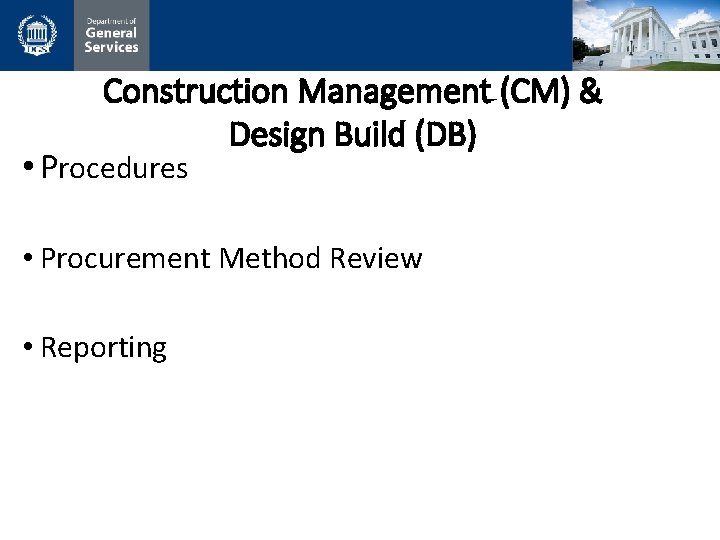 Department of
General
Services

Construction Management (CM) & Design Build (DB)

• Procedures

• Procurement Method Review

• Reporting